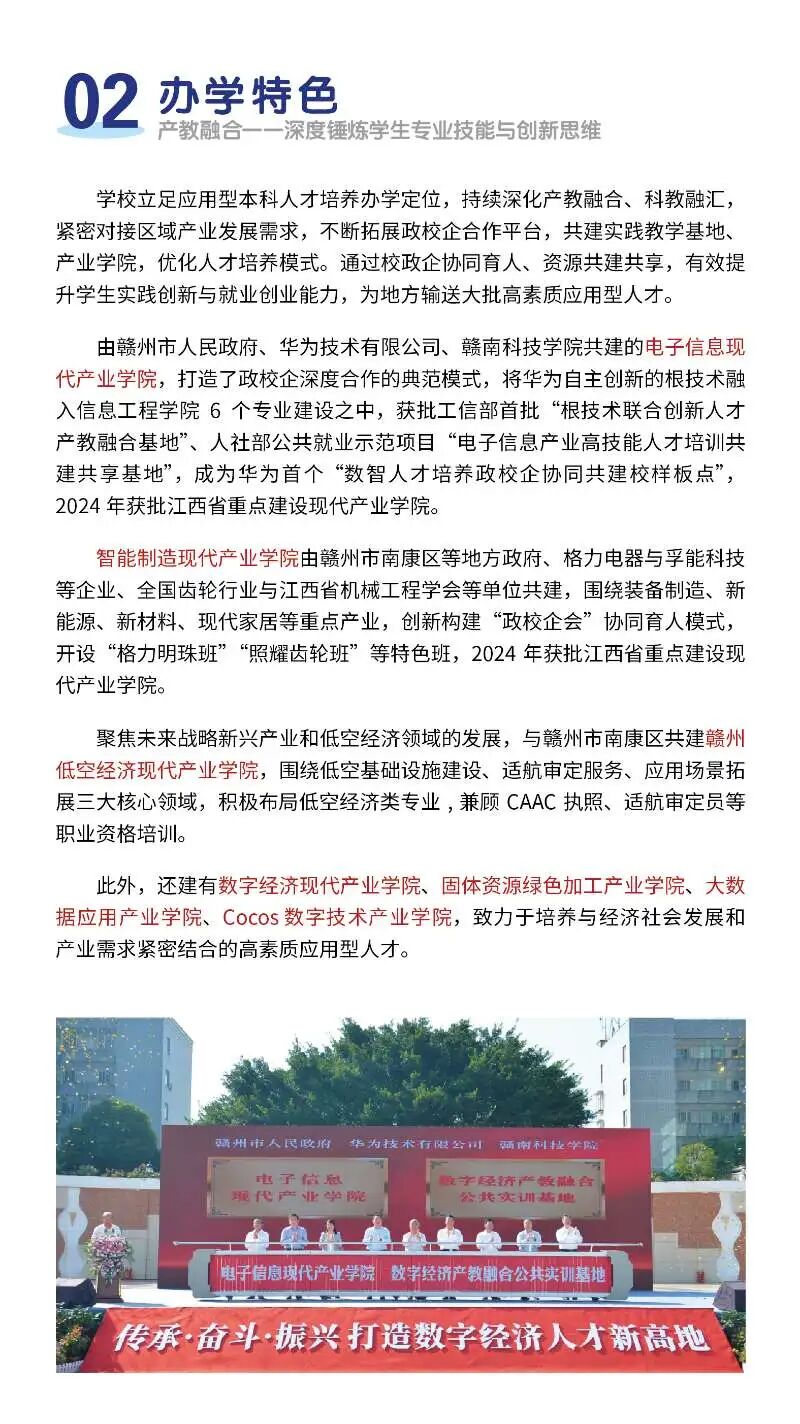 02 办学特色

产教融合——深度锤炼学生专业技能与创新思维

学校立足应用型本科人才培养办学定位，持续深化产教融合、科教融汇，紧密对接区域产业发展需求，不断拓展政校企合作平台，共建实践教学基地、产业学院，优化人才培养模式。通过校政企协同育人、资源共建共享，有效提升学生实践创新与就业创业能力，为地方输送大批高素质应用型人才。

由赣州市人民政府、华为技术有限公司、赣南科技学院共建的电子信息现代产业学院，打造了政校企深度合作的典范模式，将华为自主创新的根技术融入信息工程学院6个专业建设之中，获批工信部首批“根技术联合创新人才产教融合基地”、人社部公共就业示范项目“电子信息产业高技能人才培训共建共享基地”，成为华为首个“数智人才培养政校企协同共建校样板点”，2024年获批江西省重点建设现代产业学院。

智能制造现代产业学院由赣州市南康区等地方政府、格力电器与孚能科技等企业、全国齿轮行业与江西省机械工程学会等单位共建，围绕装备制造、新能源、新材料、现代家居等重点产业，创新构建“政校企会”协同育人模式，开设“格力明珠班”“照耀齿轮班”等特色班，2024年获批江西省重点建设现代产业学院。

聚焦未来战略新兴产业和低空经济领域的发展，与赣州市南康区共建赣州低空经济现代产业学院，围绕低空基础设施建设、适航审定服务、应用场景拓展三大核心领域，积极布局低空经济类专业，兼顾CAAC执照、适航审定员等职业资格培训。

此外，还建有数字经济现代产业学院、固体资源绿色加工产业学院、大数据应用产业学院、Cocos数字技术产业学院，致力于培养与经济社会发展和产业需求紧密结合的高素质应用型人才。

赣州市人民政府 华为技术有限公司 赣南科技学院

电子信息
现代产业学院

数字经济产教融合
公共实训基地

电子信息现代产业学院 数字经济产教融合公共实训基地

传承·奋斗·振兴 打造数字经济人才新高地